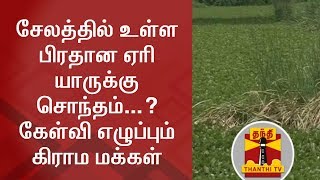 சேலத்தில் உள்ள பிரதான ஏரி யாருக்கு சொந்தம்...? கேள்வி எழுப்பும் கிராம மக்கள்

தந்தி
THANTHI TV